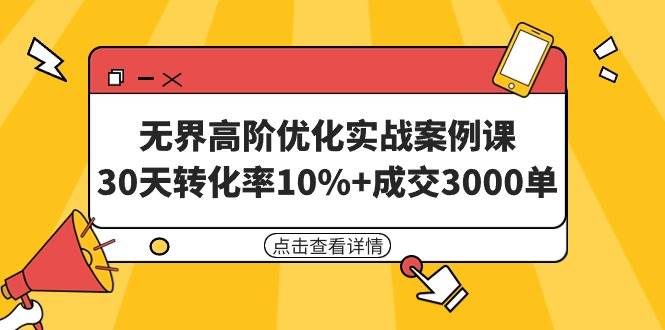 无界高阶优化实战案例课
30天转化率10%+成交3000单

点击查看详情